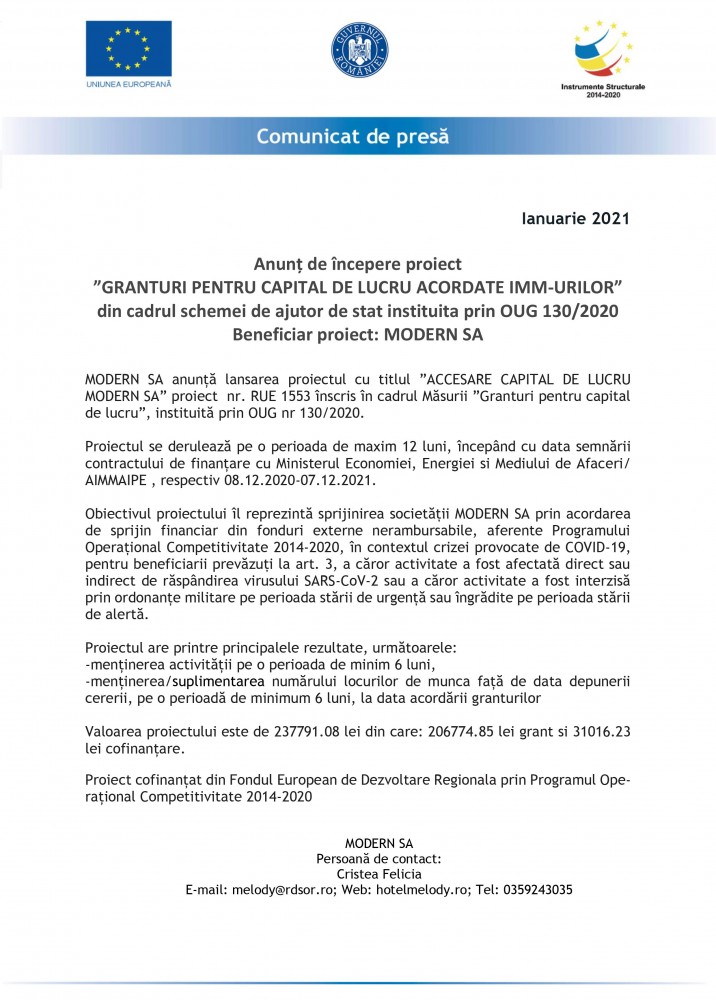 UNIUNEA EUROPEANĂ

GUVERNUL ROMÂNIEI

Instrumente Structurale 2014-2020

Comunicat de presă

Ianuarie 2021

Anunț de începere proiect
”GRANTURI PENTRU CAPITAL DE LUCRU ACORDATE IMM-URILOR”
din cadrul schemei de ajutor de stat instituita prin OUG 130/2020
Beneficiar proiect: MODERN SA

MODERN SA anunță lansarea proiectul cu titlul ”ACCESARE CAPITAL DE LUCRU MODERN SA” proiect nr. RUE 1553 înscris în cadrul Măsurii ”Granturi pentru capital de lucru”, instituită prin OUG nr 130/2020.

Proiectul se derulează pe o perioada de maxim 12 luni, începând cu data semnării contractului de finanțare cu Ministerul Economiei, Energiei si Mediului de Afaceri/ AIMMAIPE , respectiv 08.12.2020-07.12.2021.

Obiectivul proiectului îl reprezintă sprijinirea societății MODERN SA prin acordarea de sprijin financiar din fonduri externe nerambursabile, aferente Programului Operațional Competitivitate 2014-2020, în contextul crizei provocate de COVID-19, pentru beneficiarii prevăzuți la art. 3, a căror activitate a fost afectată direct sau indirect de răspândirea virusului SARS-CoV-2 sau a căror activitate a fost interzisă prin ordonanțe militare pe perioada stării de urgență sau îngrădite pe perioada stării de alertă.

Proiectul are printre principalele rezultate, următoarele:
-menținerea activității pe o perioada de minim 6 luni,
-menținerea/suplimentarea numărului locurilor de munca față de data depunerii cererii, pe o perioadă de minimum 6 luni, la data acordării granturilor

Valoarea proiectului este de 237791.08 lei din care: 206774.85 lei grant si 31016.23 lei cofinanțare.

Proiect cofinanțat din Fondul European de Dezvoltare Regionala prin Programul Operațional Competitivitate 2014-2020

MODERN SA
Persoană de contact:
Cristea Felicia
E-mail: melody@rdsor.ro; Web: hotelmelody.ro; Tel: 0359243035